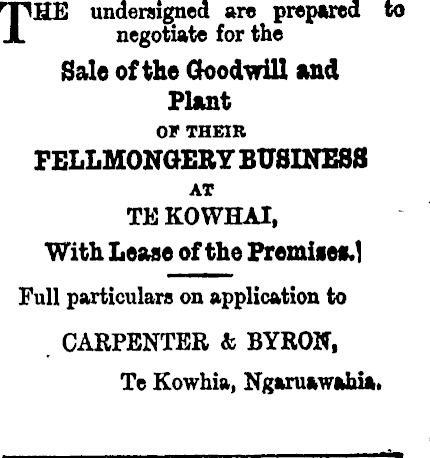 THE undersigned are prepared to negotiate for the

Sale of the Goodwill and Plant

OF THEIR

FELLMONGERY BUSINESS

AT

TE KOWHAI,

With Lease of the Premises.

Full particulars on application to

CARPENTER & BYRON,

Te Kowhia, Ngaruawahia.